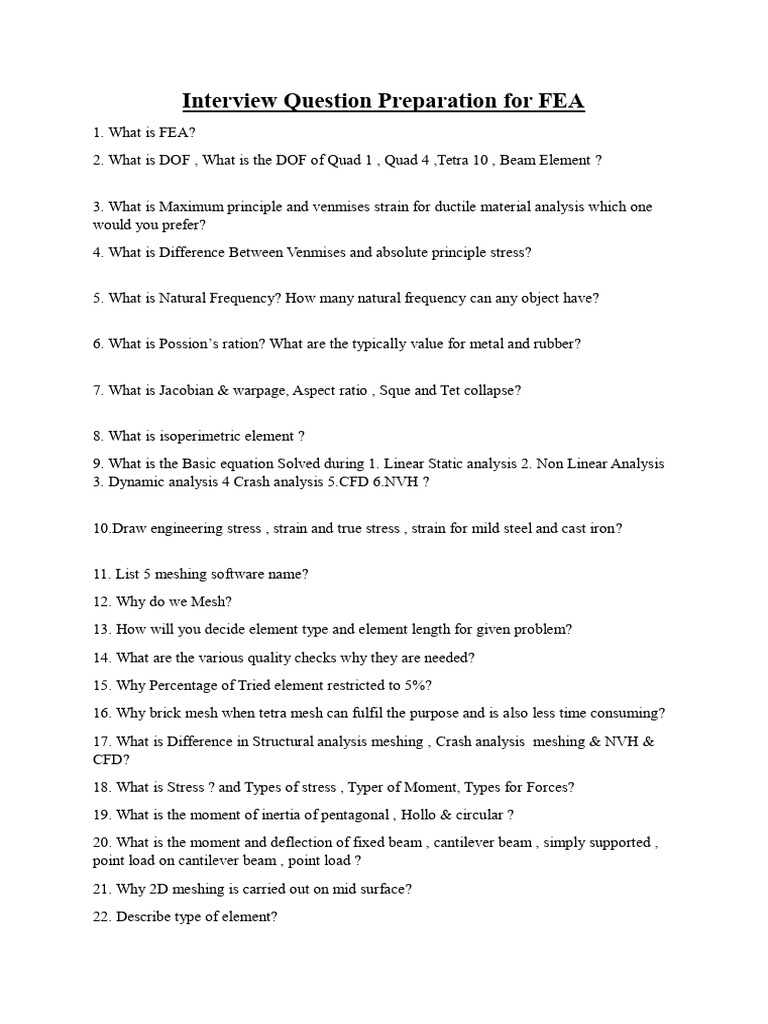 Interview Question Preparation for FEA

1. What is FEA?

2. What is DOF , What is the DOF of Quad 1 , Quad 4 ,Tetra 10 , Beam Element ?

3. What is Maximum principle and venmises strain for ductile material analysis which one would you prefer?

4. What is Difference Between Venmises and absolute principle stress?

5. What is Natural Frequency? How many natural frequency can any object have?

6. What is Possion's ration? What are the typically value for metal and rubber?

7. What is Jacobian & warpage, Aspect ratio , Sque and Tet collapse?

8. What is isoperimetric element ?

9. What is the Basic equation Solved during 1. Linear Static analysis 2. Non Linear Analysis 3. Dynamic analysis 4 Crash analysis 5.CFD 6.NVH ?

10.Draw engineering stress , strain and true stress , strain for mild steel and cast iron?

11. List 5 meshing software name?

12. Why do we Mesh?

13. How will you decide element type and element length for given problem?

14. What are the various quality checks why they are needed?

15. Why Percentage of Tried element restricted to 5%?

16. Why brick mesh when tetra mesh can fulfil the purpose and is also less time consuming?

17. What is Difference in Structural analysis meshing , Crash analysis meshing & NVH & CFD?

18. What is Stress ? and Types of stress , Typer of Moment, Types for Forces?

19. What is the moment of inertia of pentagonal , Hollo & circular ?

20. What is the moment and deflection of fixed beam , cantilever beam , simply supported , point load on cantilever beam , point load ?

21. Why 2D meshing is carried out on mid surface?

22. Describe type of element?